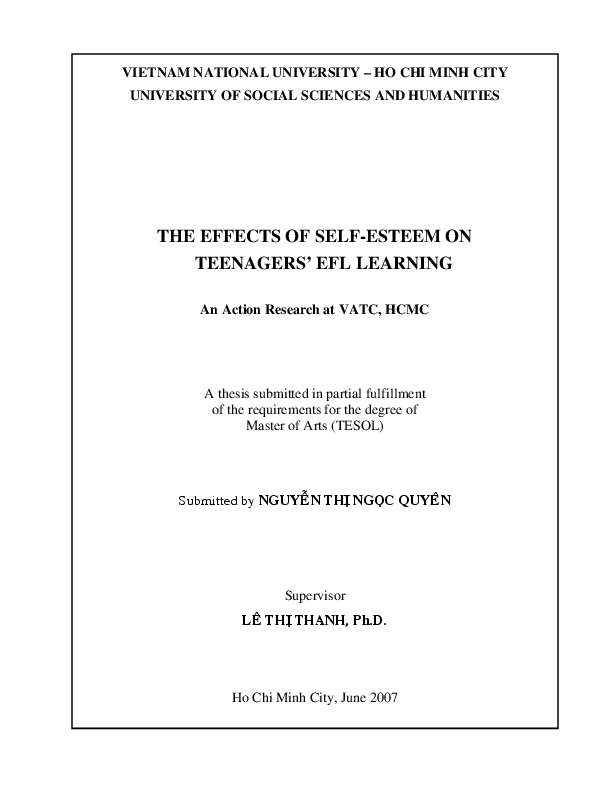 VIETNAM NATIONAL UNIVERSITY – HO CHI MINH CITY
UNIVERSITY OF SOCIAL SCIENCES AND HUMANITIES

THE EFFECTS OF SELF-ESTEEM ON TEENAGERS' EFL LEARNING

An Action Research at VATC, HCMC

A thesis submitted in partial fulfillment of the requirements for the degree of Master of Arts (TESOL)

Submitted by NGUYỄN THỊ NGỌC QUYÊN

Supervisor
LÊ THỊ THANH, Ph.D.

Ho Chi Minh City, June 2007